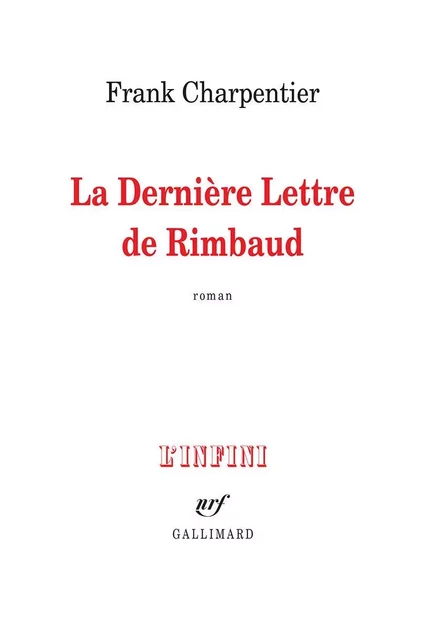 Frank Charpentier

La Dernière Lettre de Rimbaud

roman

L'INFINI

nrf

GALLIMARD